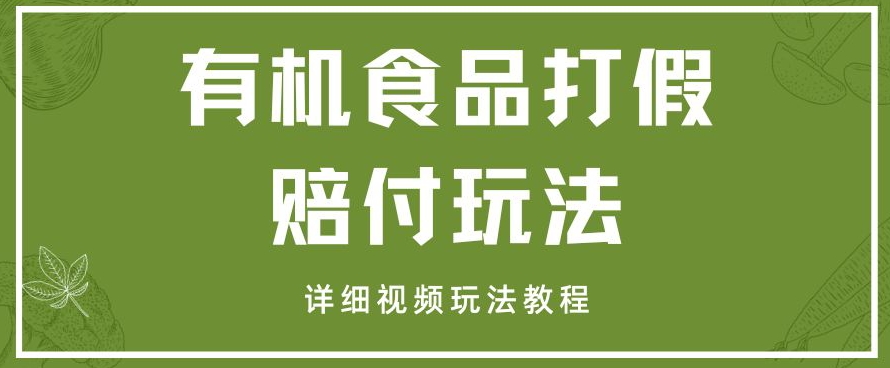 有机食品打假
赔付玩法

详细视频玩法教程